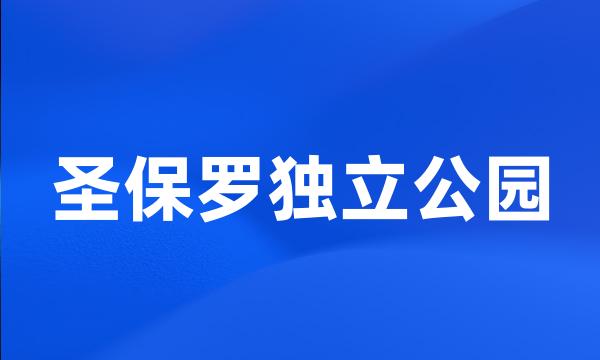 圣保罗独立公园